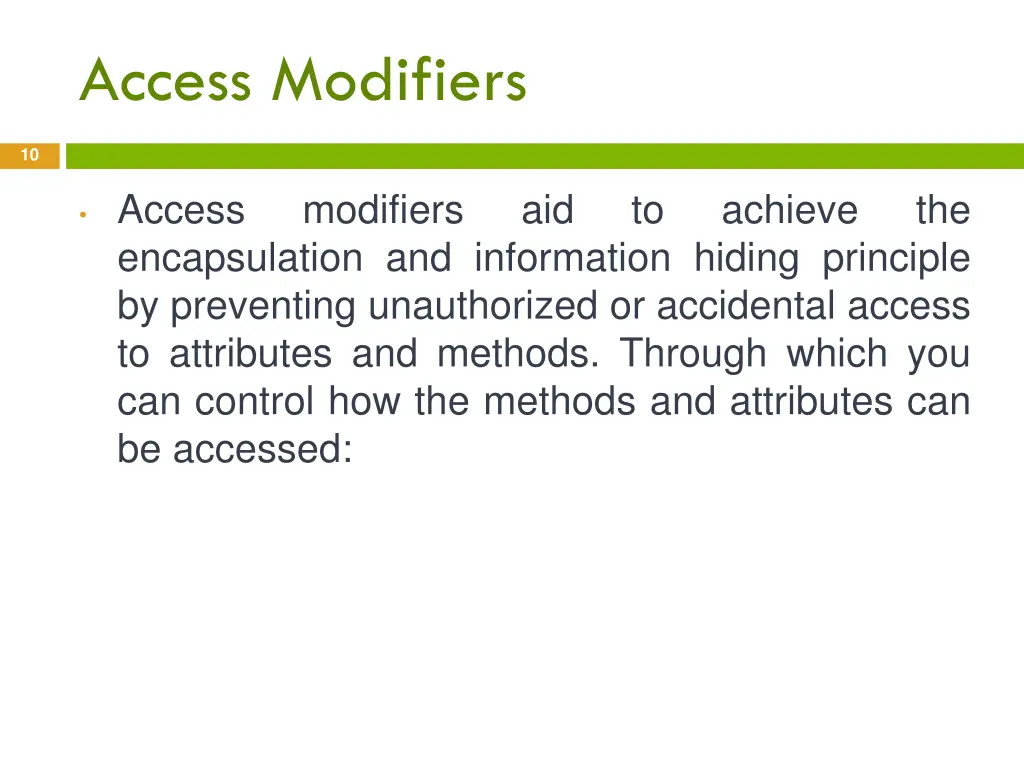 Access Modifiers

10

• Access modifiers aid to achieve the encapsulation and information hiding principle by preventing unauthorized or accidental access to attributes and methods. Through which you can control how the methods and attributes can be accessed: